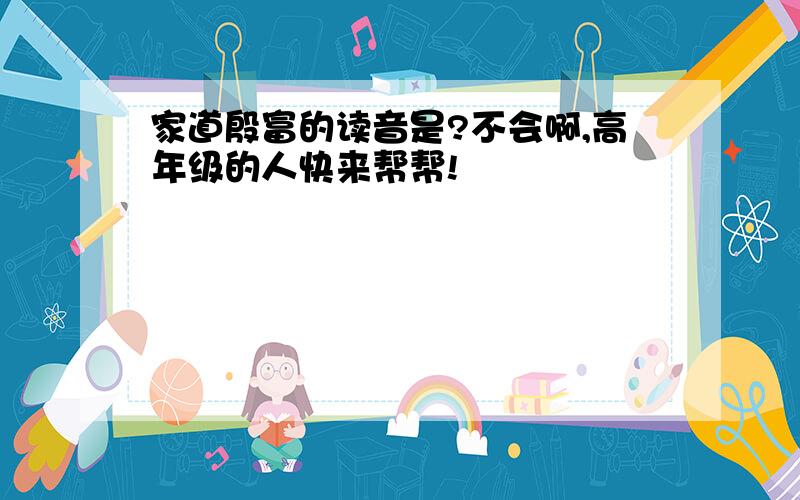 家道殷富的读音是?不会啊,高年级的人快来帮帮!